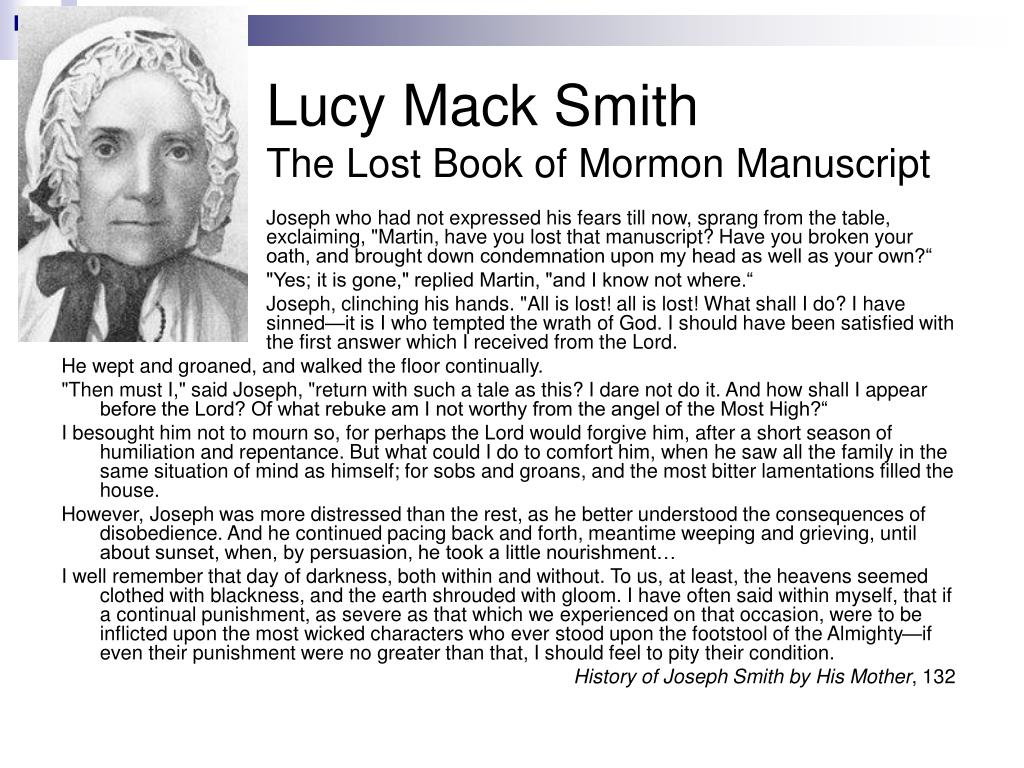 Lucy Mack Smith
The Lost Book of Mormon Manuscript

Joseph who had not expressed his fears till now, sprang from the table, exclaiming, "Martin, have you lost that manuscript? Have you broken your oath, and brought down condemnation upon my head as well as your own?“

"Yes; it is gone," replied Martin, "and I know not where.“

Joseph, clinching his hands. "All is lost! all is lost! What shall I do? I have sinned—it is I who tempted the wrath of God. I should have been satisfied with the first answer which I received from the Lord.

He wept and groaned, and walked the floor continually.

"Then must I," said Joseph, "return with such a tale as this? I dare not do it. And how shall I appear before the Lord? Of what rebuke am I not worthy from the angel of the Most High?“

I besought him not to mourn so, for perhaps the Lord would forgive him, after a short season of humiliation and repentance. But what could I do to comfort him, when he saw all the family in the same situation of mind as himself; for sobs and groans, and the most bitter lamentations filled the house.

However, Joseph was more distressed than the rest, as he better understood the consequences of disobedience. And he continued pacing back and forth, meantime weeping and grieving, until about sunset, when, by persuasion, he took a little nourishment…

I well remember that day of darkness, both within and without. To us, at least, the heavens seemed clothed with blackness, and the earth shrouded with gloom. I have often said within myself, that if a continual punishment, as severe as that which we experienced on that occasion, were to be inflicted upon the most wicked characters who ever stood upon the footstool of the Almighty—if even their punishment were no greater than that, I should feel to pity their condition.

History of Joseph Smith by His Mother, 132